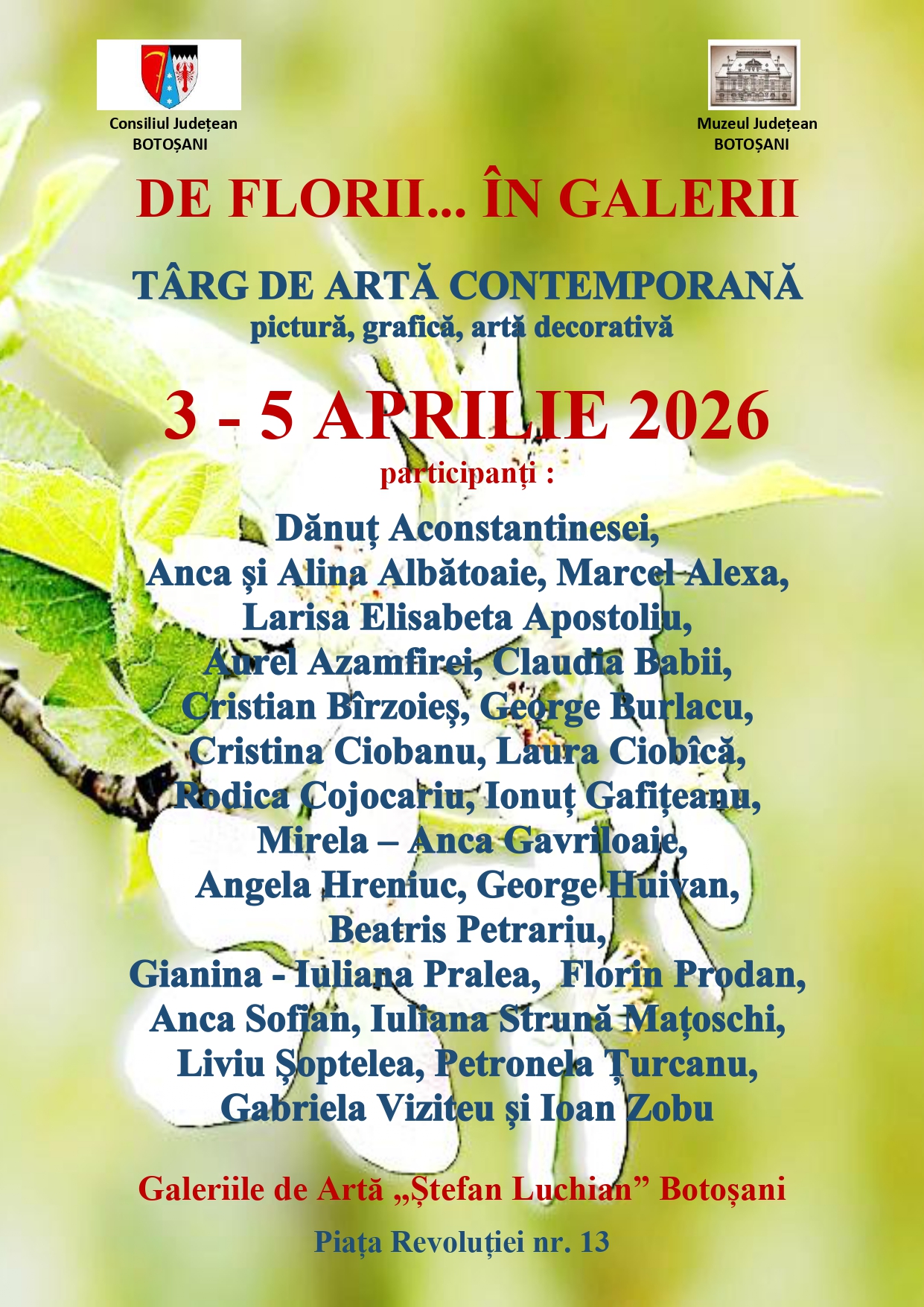 Consiliul Județean
BOTOȘANI

Muzeul Județean
BOTOȘANI

DE FLORII... ÎN GALERII

TÂRG DE ARTĂ CONTEMPORANĂ
pictură, grafică, artă decorativă

3 - 5 APRILIE 2026
participanți :

Dănuț Aconstantinesei,
Anca și Alina Albătoaie, Marcel Alexa,
Larisa Elisabeta Apostoliu,
Aurel Azamfirei, Claudia Babii,
Cristian Bîrzoieș, George Burlacu,
Cristina Ciobanu, Laura Ciobîcă,
Rodica Cojocariu, Ionuț Gafițeanu,
Mirela – Anca Gavriloaie,
Angela Hreniuc, George Huivan,
Beatris Petrariu,
Gianina - Iuliana Pralea, Florin Prodan,
Anca Sofian, Iuliana Strună Mațoschi,
Liviu Șoptelea, Petronela Țurcanu,
Gabriela Viziteu și Ioan Zobu

Galeriile de Artă „Ștefan Luchian” Botoșani

Piața Revoluției nr. 13